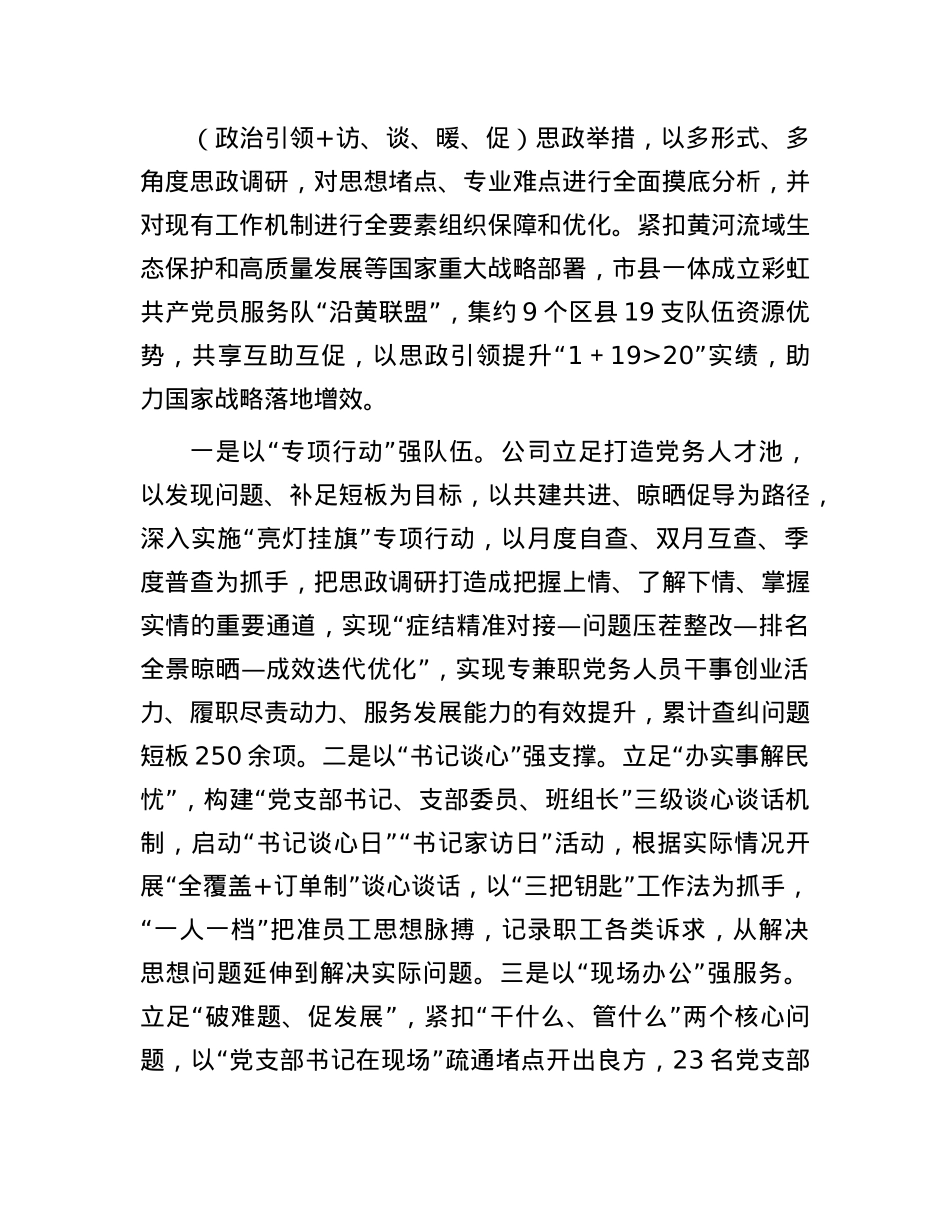 （政治引领+访、谈、暖、促）思政举措，以多形式、多角度思政调研，对思想堵点、专业难点进行全面摸底分析，并对现有工作机制进行全要素组织保障和优化。紧扣黄河流域生态保护和高质量发展等国家重大战略部署，市县一体成立彩虹共产党员服务队“沿黄联盟”，集约 9 个区县 19 支队伍资源优势，共享互助互促，以思政引领提升“1 + 19>20”实绩，助力国家战略落地增效。

一是以“专项行动”强队伍。公司立足打造党务人才池，以发现问题、补足短板为目标，以共建共进、晾晒促导为路径，深入实施“亮灯挂旗”专项行动，以月度自查、双月互查、季度普查为抓手，把思政调研打造成把握上情、了解下情、掌握实情的重要通道，实现“症结精准对接—问题压茬整改—排名全景晾晒—成效迭代优化”，实现专兼职党务人员干事创业活力、履职尽责动力、服务发展能力的有效提升，累计查纠问题短板 250 余项。二是以“书记谈心”强支撑。立足“办实事解民忧”，构建“党支部书记、支部委员、班组长”三级谈心谈话机制，启动“书记谈心日”“书记家访日”活动，根据实际情况开展“全覆盖+订单制”谈心谈话，以“三把钥匙”工作法为抓手，“一人一档”把准员工思想脉搏，记录职工各类诉求，从解决思想问题延伸到解决实际问题。三是以“现场办公”强服务。立足“破难题、促发展”，紧扣“干什么、管什么”两个核心问题，以“党支部书记在现场”疏通堵点开出良方，23 名党支部